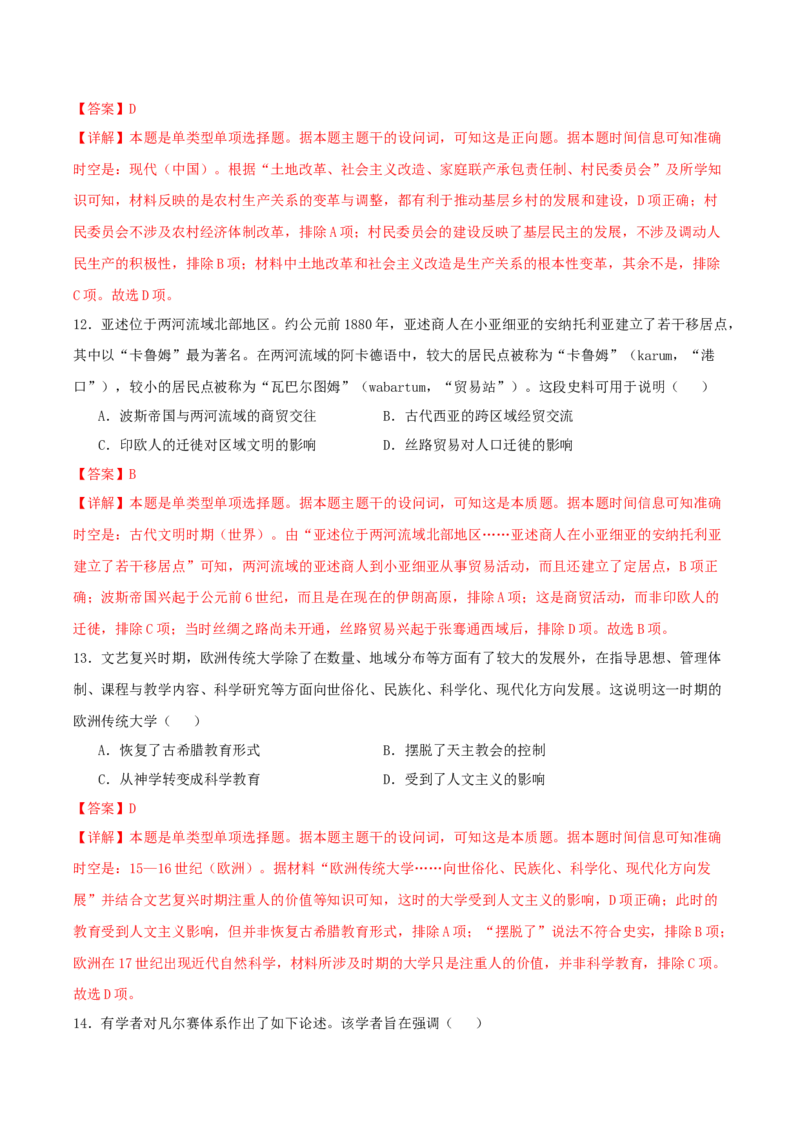 【答案】D

【详解】本题是单类型单项选择题。据本题主题干的设问词，可知这是正向题。据本题时间信息可知准确时空是：现代（中国）。根据“土地改革、社会主义改造、家庭联产承包责任制、村民委员会”及所学知识可知，材料反映的是农村生产关系的变革与调整，都有利于推动基层乡村的发展和建设，D项正确；村民委员会不涉及农村经济体制改革，排除A项；村民委员会的建设反映了基层民主的发展，不涉及调动人民生产的积极性，排除B项；材料中土地改革和社会主义改造是生产关系的根本性变革，其余不是，排除C项。故选D项。

12．亚述位于两河流域北部地区。约公元前1880年，亚述商人在小亚细亚的安纳托利亚建立了若干移居点，其中以“卡鲁姆”最为著名。在两河流域的阿卡德语中，较大的居民点被称为“卡鲁姆”（karum，“港口”），较小的居民点被称为“瓦巴尔图姆”（wabartum，“贸易站”）。这段史料可用于说明（　　）

A．波斯帝国与两河流域的商贸交往　　B．古代西亚的跨区域经贸交流

C．印欧人的迁徙对区域文明的影响　　D．丝路贸易对人口迁徙的影响

【答案】B

【详解】本题是单类型单项选择题。据本题主题干的设问词，可知这是本质题。据本题时间信息可知准确时空是：古代文明时期（世界）。由“亚述位于两河流域北部地区……亚述商人在小亚细亚的安纳托利亚建立了若干移居点”可知，两河流域的亚述商人到小亚细亚从事贸易活动，而且还建立了定居点，B项正确；波斯帝国兴起于公元前6世纪，而且是在现在的伊朗高原，排除A项；这是商贸活动，而非印欧人的迁徙，排除C项；当时丝绸之路尚未开通，丝路贸易兴起于张骞通西域后，排除D项。故选B项。

13．文艺复兴时期，欧洲传统大学除了在数量、地域分布等方面有了较大的发展外，在指导思想、管理体制、课程与教学内容、科学研究等方面向世俗化、民族化、科学化、现代化方向发展。这说明这一时期的欧洲传统大学（　　）

A．恢复了古希腊教育形式　　B．摆脱了天主教会的控制

C．从神学转变成科学教育　　D．受到了人文主义的影响

【答案】D

【详解】本题是单类型单项选择题。据本题主题干的设问词，可知这是本质题。据本题时间信息可知准确时空是：15—16世纪（欧洲）。据材料“欧洲传统大学……向世俗化、民族化、科学化、现代化方向发展”并结合文艺复兴时期注重人的价值等知识可知，这时的大学受到人文主义的影响，D项正确；此时的教育受到人文主义影响，但并非恢复古希腊教育形式，排除A项；“摆脱了”说法不符合史实，排除B项；欧洲在17世纪出现近代自然科学，材料所涉及时期的大学只是注重人的价值，并非科学教育，排除C项。故选D项。

14．有学者对凡尔赛体系作出了如下论述。该学者旨在强调（　　）